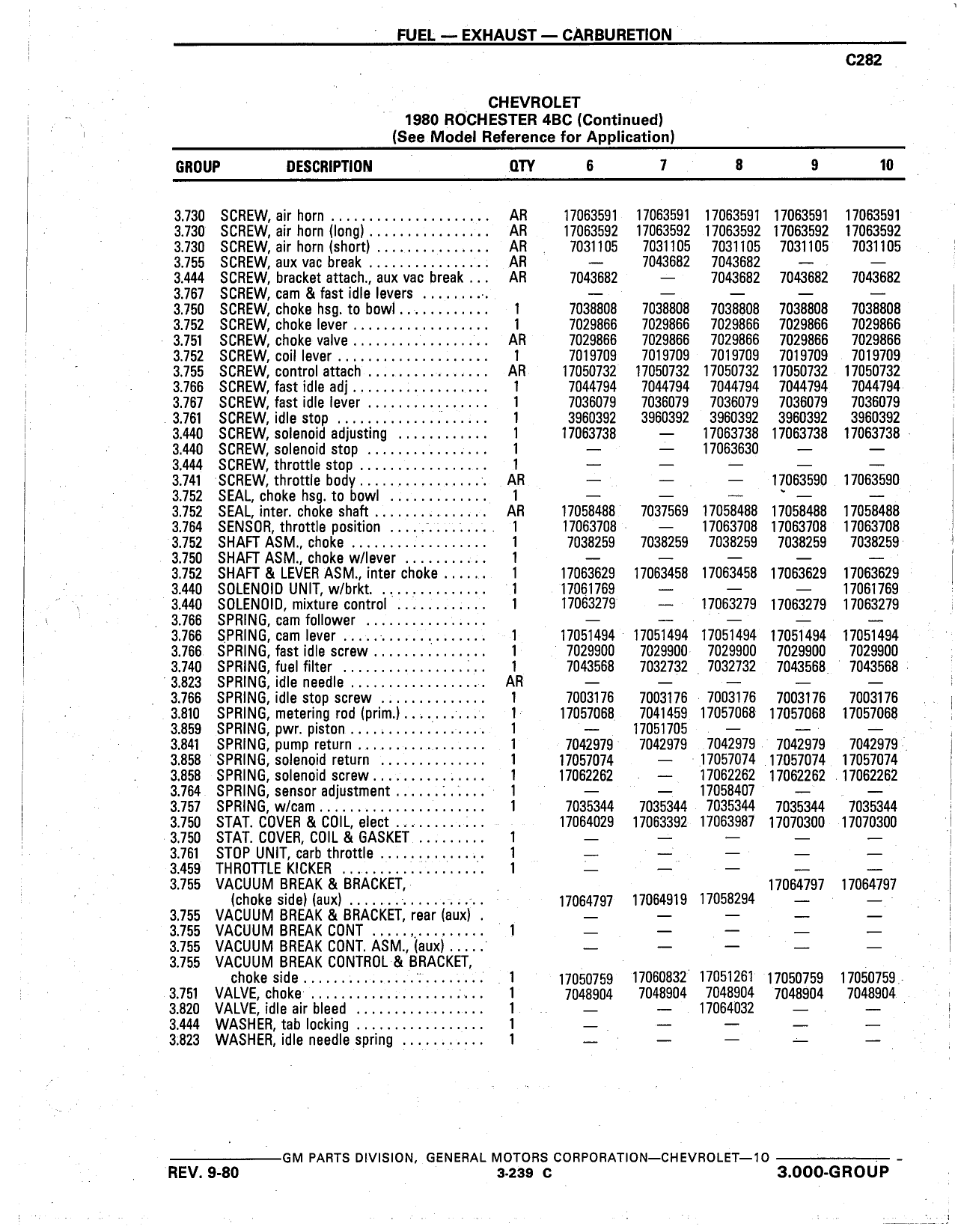 FUEL — EXHAUST — CARBURETION

C282

CHEVROLET
1980 ROCHESTER 4BC (Continued)
(See Model Reference for Application)

| GROUP | DESCRIPTION | QTY | 6 | 7 | 8 | 9 | 10 |
|---|---|---|---|---|---|---|---|
| 3.730 | SCREW, air horn | AR | 17063591 | 17063591 | 17063591 | 17063591 | 17063591 |
| 3.730 | SCREW, air horn (long) | AR | 17063592 | 17063592 | 17063592 | 17063592 | 17063592 |
| 3.730 | SCREW, air horn (short) | AR | 7031105 | 7031105 | 7031105 | 7031105 | 7031105 |
| 3.755 | SCREW, aux vac break | AR | — | 7043682 | 7043682 | — | — |
| 3.444 | SCREW, bracket attach., aux vac break | AR | 7043682 | — | 7043682 | 7043682 | 7043682 |
| 3.767 | SCREW, cam & fast idle levers | | — | — | — | — | — |
| 3.750 | SCREW, choke hsg. to bowl | 1 | 7038808 | 7038808 | 7038808 | 7038808 | 7038808 |
| 3.752 | SCREW, choke lever | 1 | 7029866 | 7029866 | 7029866 | 7029866 | 7029866 |
| 3.751 | SCREW, choke valve | AR | 7029866 | 7029866 | 7029866 | 7029866 | 7029866 |
| 3.752 | SCREW, coil lever | 1 | 7019709 | 7019709 | 7019709 | 7019709 | 7019709 |
| 3.755 | SCREW, control attach | AR | 17050732 | 17050732 | 17050732 | 17050732 | 17050732 |
| 3.766 | SCREW, fast idle adj | 1 | 7044794 | 7044794 | 7044794 | 7044794 | 7044794 |
| 3.767 | SCREW, fast idle lever | 1 | 7036079 | 7036079 | 7036079 | 7036079 | 7036079 |
| 3.761 | SCREW, idle stop | 1 | 3960392 | 3960392 | 3960392 | 3960392 | 3960392 |
| 3.440 | SCREW, solenoid adjusting | 1 | 17063738 | — | 17063738 | 17063738 | 17063738 |
| 3.440 | SCREW, solenoid stop | 1 | — | — | 17063630 | — | — |
| 3.444 | SCREW, throttle stop | 1 | — | — | — | — | — |
| 3.741 | SCREW, throttle body | AR | — | — | — | 17063590 | 17063590 |
| 3.752 | SEAL, choke hsg. to bowl | 1 | — | — | — | — | — |
| 3.752 | SEAL, inter. choke shaft | AR | 17058488 | 7037569 | 17058488 | 17058488 | 17058488 |
| 3.764 | SENSOR, throttle position | 1 | 17063708 | — | 17063708 | 17063708 | 17063708 |
| 3.752 | SHAFT ASM., choke | 1 | 7038259 | 7038259 | 7038259 | 7038259 | 7038259 |
| 3.750 | SHAFT ASM., choke w/lever | 1 | — | — | — | — | — |
| 3.752 | SHAFT & LEVER ASM., inter choke | 1 | 17063629 | 17063458 | 17063458 | 17063629 | 17063629 |
| 3.440 | SOLENOID UNIT, w/brkt. | 1 | 17061769 | — | — | — | 17061769 |
| 3.440 | SOLENOID, mixture control | 1 | 17063279 | — | 17063279 | 17063279 | 17063279 |
| 3.766 | SPRING, cam follower | | — | — | — | — | — |
| 3.766 | SPRING, cam lever | 1 | 17051494 | 17051494 | 17051494 | 17051494 | 17051494 |
| 3.766 | SPRING, fast idle screw | 1 | 7029900 | 7029900 | 7029900 | 7029900 | 7029900 |
| 3.740 | SPRING, fuel filter | 1 | 7043568 | 7032732 | 7032732 | 7043568 | 7043568 |
| 3.823 | SPRING, idle needle | AR | — | — | — | — | — |
| 3.766 | SPRING, idle stop screw | 1 | 7003176 | 7003176 | 7003176 | 7003176 | 7003176 |
| 3.810 | SPRING, metering rod (prim.) | 1 | 17057068 | 7041459 | 17057068 | 17057068 | 17057068 |
| 3.859 | SPRING, pwr. piston | 1 | — | 17051705 | — | — | — |
| 3.841 | SPRING, pump return | 1 | 7042979 | 7042979 | 7042979 | 7042979 | 7042979 |
| 3.858 | SPRING, solenoid return | 1 | 17057074 | — | 17057074 | 17057074 | 17057074 |
| 3.858 | SPRING, solenoid screw | 1 | 17062262 | — | 17062262 | 17062262 | 17062262 |
| 3.764 | SPRING, sensor adjustment | 1 | — | — | 17058407 | — | — |
| 3.757 | SPRING, w/cam | 1 | 7035344 | 7035344 | 7035344 | 7035344 | 7035344 |
| 3.750 | STAT. COVER & COIL, elect | | 17064029 | 17063392 | 17063987 | 17070300 | 17070300 |
| 3.750 | STAT. COVER, COIL & GASKET | 1 | — | — | — | — | — |
| 3.761 | STOP UNIT, carb throttle | 1 | — | — | — | — | — |
| 3.459 | THROTTLE KICKER | 1 | — | — | — | — | — |
| 3.755 | VACUUM BREAK & BRACKET, (choke side) (aux) | | 17064797 | 17064919 | 17058294 | 17064797 | 17064797 |
| 3.755 | VACUUM BREAK & BRACKET, rear (aux) | | — | — | — | — | — |
| 3.755 | VACUUM BREAK CONT | 1 | — | — | — | — | — |
| 3.755 | VACUUM BREAK CONT. ASM., (aux) | | — | — | — | — | — |
| 3.755 | VACUUM BREAK CONTROL & BRACKET, choke side | 1 | 17050759 | 17060832 | 17051261 | 17050759 | 17050759 |
| 3.751 | VALVE, choke | 1 | 7048904 | 7048904 | 7048904 | 7048904 | 7048904 |
| 3.820 | VALVE, idle air bleed | 1 | — | — | 17064032 | — | — |
| 3.444 | WASHER, tab locking | 1 | — | — | — | — | — |
| 3.823 | WASHER, idle needle spring | 1 | — | — | — | — | — |

GM PARTS DIVISION, GENERAL MOTORS CORPORATION—CHEVROLET—10

REV. 9-80    3-239 C    3.000-GROUP